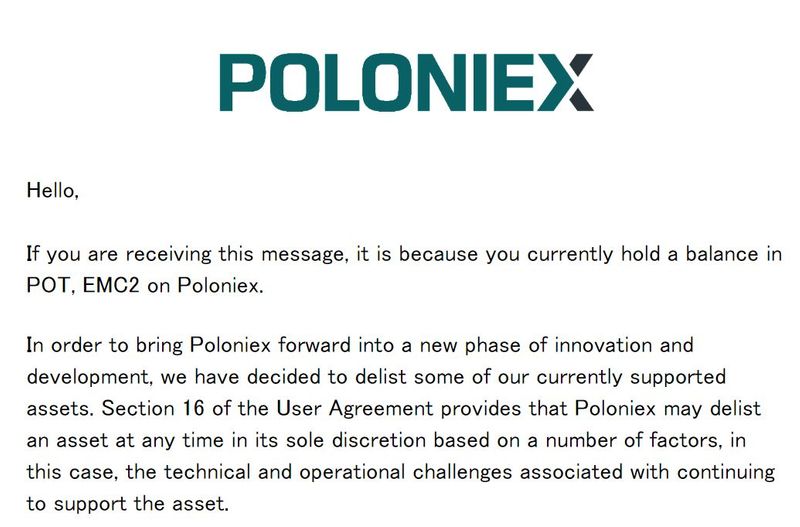 POLONIEX

Hello,

If you are receiving this message, it is because you currently hold a balance in POT, EMC2 on Poloniex.

In order to bring Poloniex forward into a new phase of innovation and development, we have decided to delist some of our currently supported assets. Section 16 of the User Agreement provides that Poloniex may delist an asset at any time in its sole discretion based on a number of factors, in this case, the technical and operational challenges associated with continuing to support the asset.